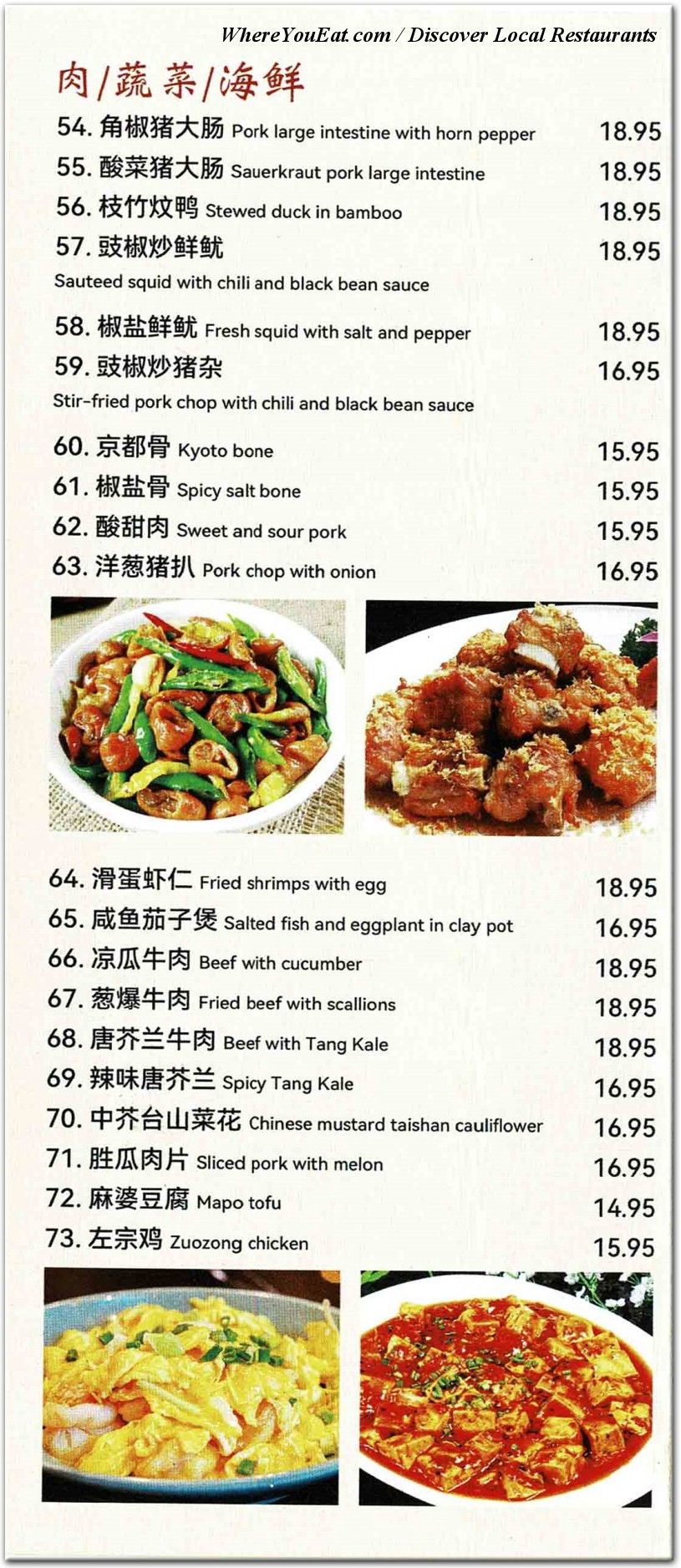 WhereYouEat.com / Discover Local Restaurants

肉/蔬菜/海鲜

54. 角椒猪大肠 Pork large intestine with horn pepper 18.95
55. 酸菜猪大肠 Sauerkraut pork large intestine 18.95
56. 枝竹炆鸭 Stewed duck in bamboo 18.95
57. 豉椒炒鲜鱿 18.95
Sauteed squid with chili and black bean sauce
58. 椒盐鲜鱿 Fresh squid with salt and pepper 18.95
59. 豉椒炒猪杂 16.95
Stir-fried pork chop with chili and black bean sauce
60. 京都骨 Kyoto bone 15.95
61. 椒盐骨 Spicy salt bone 15.95
62. 酸甜肉 Sweet and sour pork 15.95
63. 洋葱猪扒 Pork chop with onion 16.95

64. 滑蛋虾仁 Fried shrimps with egg 18.95
65. 咸鱼茄子煲 Salted fish and eggplant in clay pot 16.95
66. 凉瓜牛肉 Beef with cucumber 18.95
67. 葱爆牛肉 Fried beef with scallions 18.95
68. 唐芥兰牛肉 Beef with Tang Kale 18.95
69. 辣味唐芥兰 Spicy Tang Kale 16.95
70. 中芥台山菜花 Chinese mustard taishan cauliflower 16.95
71. 胜瓜肉片 Sliced pork with melon 16.95
72. 麻婆豆腐 Mapo tofu 14.95
73. 左宗鸡 Zuozong chicken 15.95